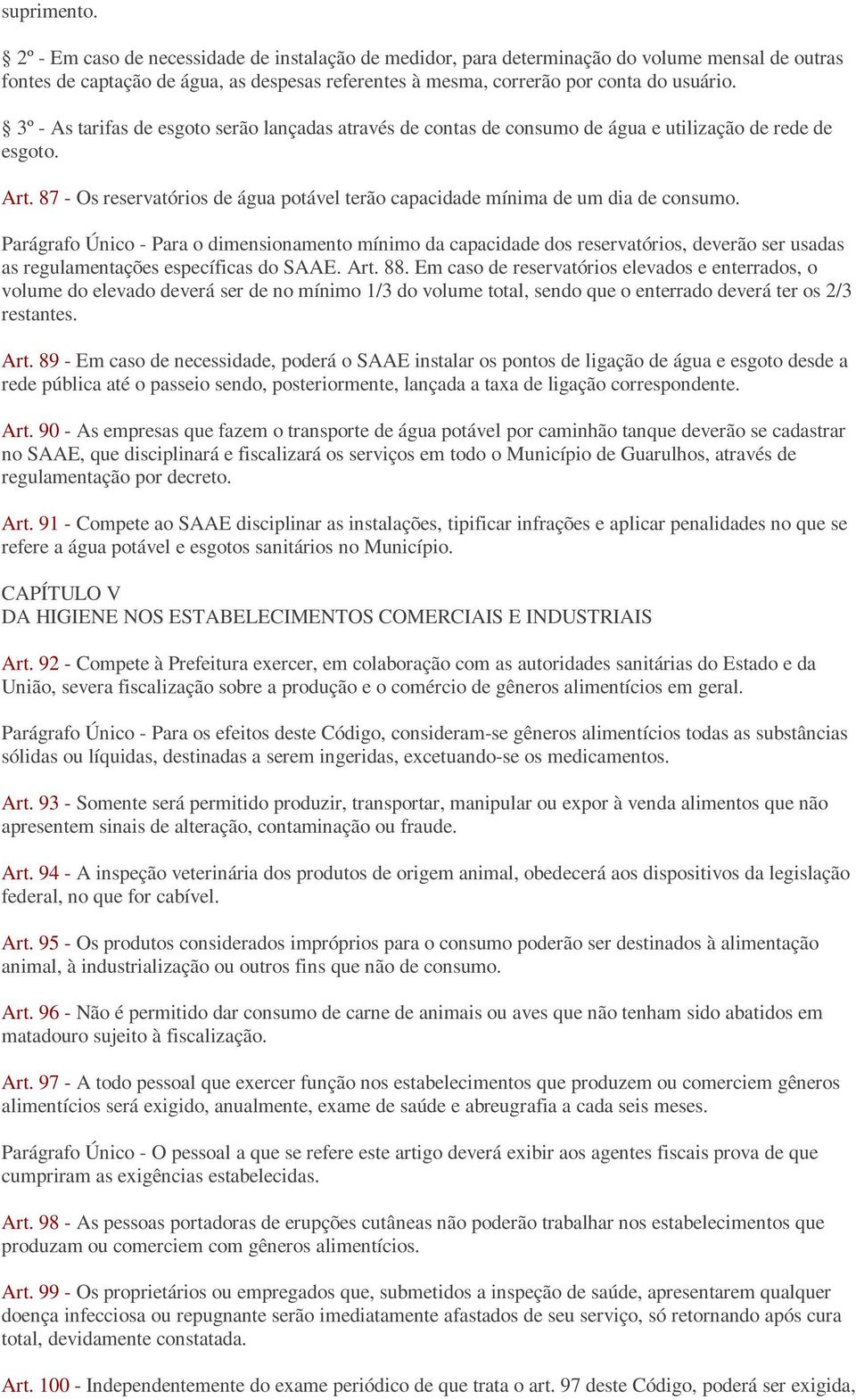 suprimento.

§ 2º - Em caso de necessidade de instalação de medidor, para determinação do volume mensal de outras fontes de captação de água, as despesas referentes à mesma, correrão por conta do usuário.

§ 3º - As tarifas de esgoto serão lançadas através de contas de consumo de água e utilização de rede de esgoto.

Art. 87 - Os reservatórios de água potável terão capacidade mínima de um dia de consumo.

Parágrafo Único - Para o dimensionamento mínimo da capacidade dos reservatórios, deverão ser usadas as regulamentações específicas do SAAE. Art. 88. Em caso de reservatórios elevados e enterrados, o volume do elevado deverá ser de no mínimo 1/3 do volume total, sendo que o enterrado deverá ter os 2/3 restantes.

Art. 89 - Em caso de necessidade, poderá o SAAE instalar os pontos de ligação de água e esgoto desde a rede pública até o passeio sendo, posteriormente, lançada a taxa de ligação correspondente.

Art. 90 - As empresas que fazem o transporte de água potável por caminhão tanque deverão se cadastrar no SAAE, que disciplinará e fiscalizará os serviços em todo o Município de Guarulhos, através de regulamentação por decreto.

Art. 91 - Compete ao SAAE disciplinar as instalações, tipificar infrações e aplicar penalidades no que se refere a água potável e esgotos sanitários no Município.

CAPÍTULO V
DA HIGIENE NOS ESTABELECIMENTOS COMERCIAIS E INDUSTRIAIS

Art. 92 - Compete à Prefeitura exercer, em colaboração com as autoridades sanitárias do Estado e da União, severa fiscalização sobre a produção e o comércio de gêneros alimentícios em geral.

Parágrafo Único - Para os efeitos deste Código, consideram-se gêneros alimentícios todas as substâncias sólidas ou líquidas, destinadas a serem ingeridas, excetuando-se os medicamentos.

Art. 93 - Somente será permitido produzir, transportar, manipular ou expor à venda alimentos que não apresentem sinais de alteração, contaminação ou fraude.

Art. 94 - A inspeção veterinária dos produtos de origem animal, obedecerá aos dispositivos da legislação federal, no que for cabível.

Art. 95 - Os produtos considerados impróprios para o consumo poderão ser destinados à alimentação animal, à industrialização ou outros fins que não de consumo.

Art. 96 - Não é permitido dar consumo de carne de animais ou aves que não tenham sido abatidos em matadouro sujeito à fiscalização.

Art. 97 - A todo pessoal que exercer função nos estabelecimentos que produzem ou comerciem gêneros alimentícios será exigido, anualmente, exame de saúde e abreugrafia a cada seis meses.

Parágrafo Único - O pessoal a que se refere este artigo deverá exibir aos agentes fiscais prova de que cumpriram as exigências estabelecidas.

Art. 98 - As pessoas portadoras de erupções cutâneas não poderão trabalhar nos estabelecimentos que produzam ou comerciem com gêneros alimentícios.

Art. 99 - Os proprietários ou empregados que, submetidos a inspeção de saúde, apresentarem qualquer doença infecciosa ou repugnante serão imediatamente afastados de seu serviço, só retornando após cura total, devidamente constatada.

Art. 100 - Independentemente do exame periódico de que trata o art. 97 deste Código, poderá ser exigida,